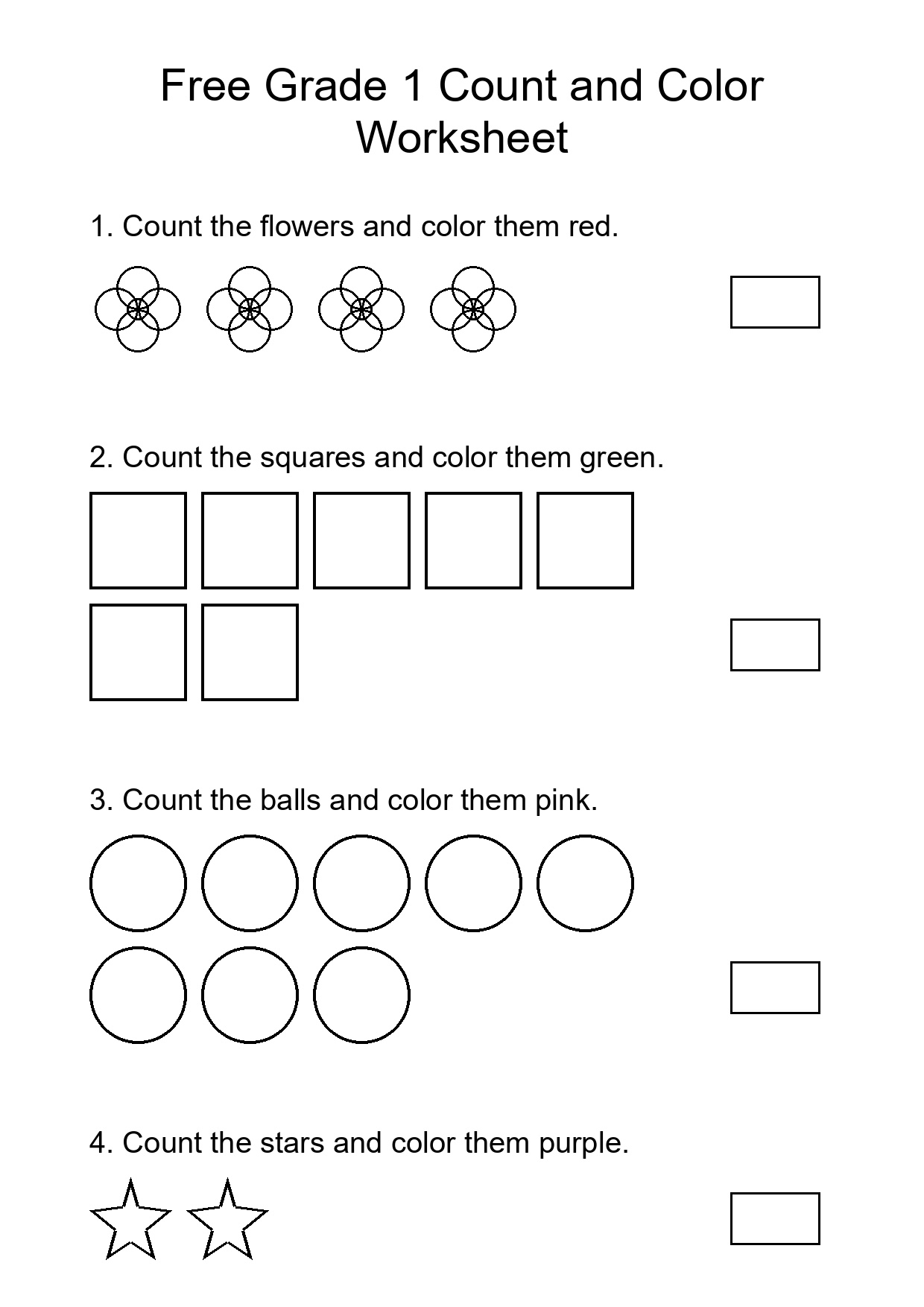 Free Grade 1 Count and Color Worksheet

1. Count the flowers and color them red.

2. Count the squares and color them green.

3. Count the balls and color them pink.

4. Count the stars and color them purple.